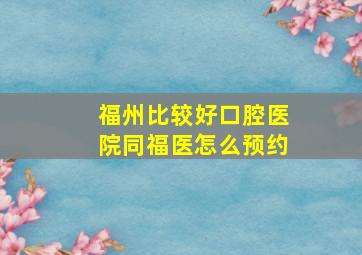 福州比较好口腔医院同福医怎么预约